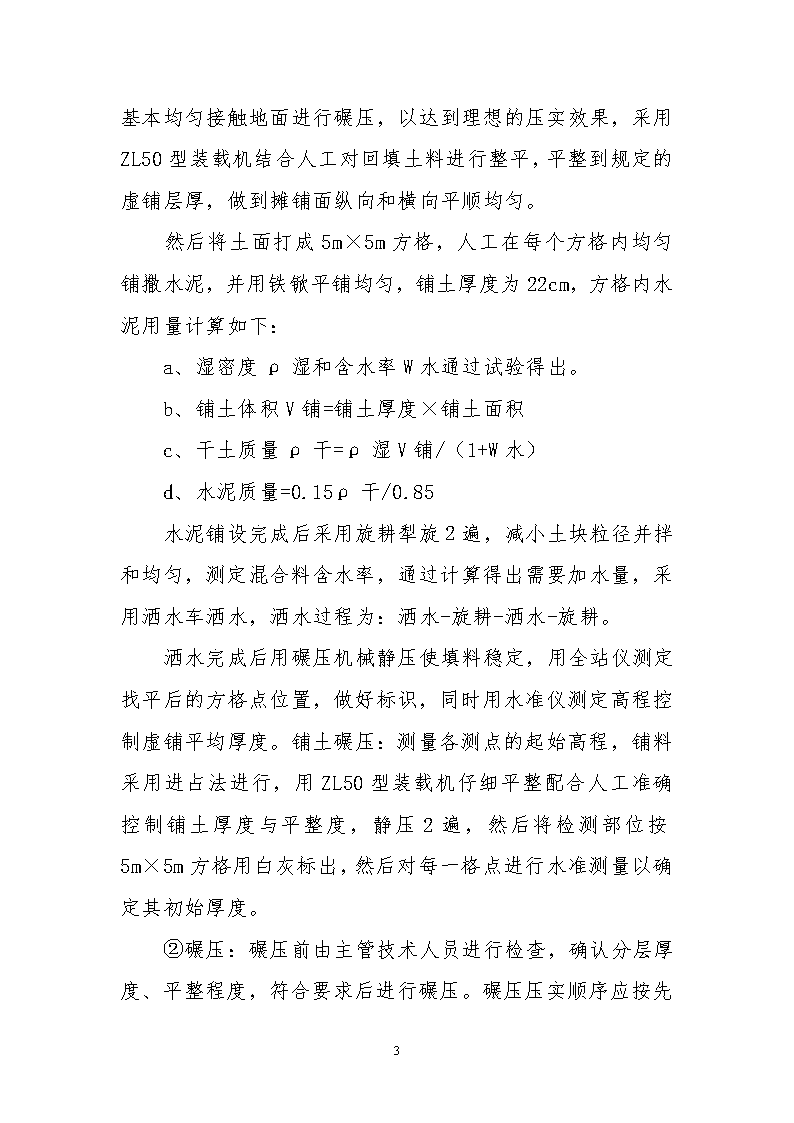 基本均匀接触地面进行碾压，以达到理想的压实效果，采用ZL50型装载机结合人工对回填土料进行整平，平整到规定的虚铺层厚，做到摊铺面纵向和横向平顺均匀。

然后将土面打成5m×5m方格，人工在每个方格内均匀铺撒水泥，并用铁锨平铺均匀，铺土厚度为22cm，方格内水泥用量计算如下：

a、湿密度 ρ 湿和含水率 W 水通过试验得出。

b、铺土体积 V 铺=铺土厚度×铺土面积

c、干土质量 ρ 干=ρ 湿 V 铺/（1+W 水）

d、水泥质量=0.15ρ 干/0.85

水泥铺设完成后采用旋耕犁旋2遍，减小土块粒径并拌和均匀，测定混合料含水率，通过计算得出需要加水量，采用洒水车洒水，洒水过程为：洒水-旋耕-洒水-旋耕。

洒水完成后用碾压机械静压使填料稳定，用全站仪测定找平后的方格点位置，做好标识，同时用水准仪测定高程控制虚铺平均厚度。铺土碾压：测量各测点的起始高程，铺料采用进占法进行，用ZL50型装载机仔细平整配合人工准确控制铺土厚度与平整度，静压2遍，然后将检测部位按5m×5m方格用白灰标出，然后对每一格点进行水准测量以确定其初始厚度。

②碾压：碾压前由主管技术人员进行检查，确认分层厚度、平整程度，符合要求后进行碾压。碾压压实顺序应按先

3